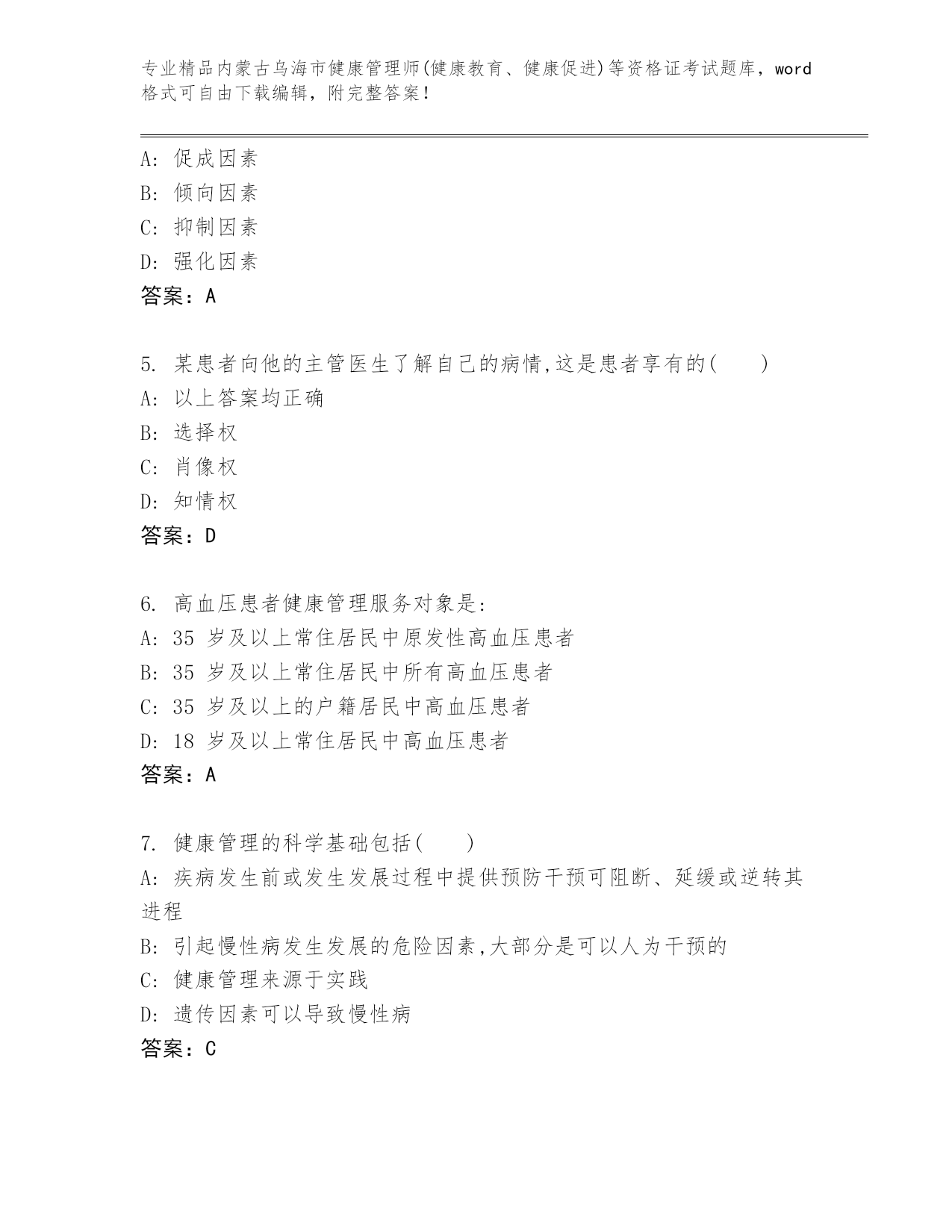 专业精品内蒙古乌海市健康管理师(健康教育、健康促进)等资格证考试题库，word格式可自由下载编辑，附完整答案！

A: 促成因素
B: 倾向因素
C: 抑制因素
D: 强化因素
答案：A

5. 某患者向他的主管医生了解自己的病情,这是患者享有的(　　)
A: 以上答案均正确
B: 选择权
C: 肖像权
D: 知情权
答案：D

6. 高血压患者健康管理服务对象是:
A: 35 岁及以上常住居民中原发性高血压患者
B: 35 岁及以上常住居民中所有高血压患者
C: 35 岁及以上的户籍居民中高血压患者
D: 18 岁及以上常住居民中高血压患者
答案：A

7. 健康管理的科学基础包括(　　)
A: 疾病发生前或发生发展过程中提供预防干预可阻断、延缓或逆转其进程
B: 引起慢性病发生发展的危险因素,大部分是可以人为干预的
C: 健康管理来源于实践
D: 遗传因素可以导致慢性病
答案：C